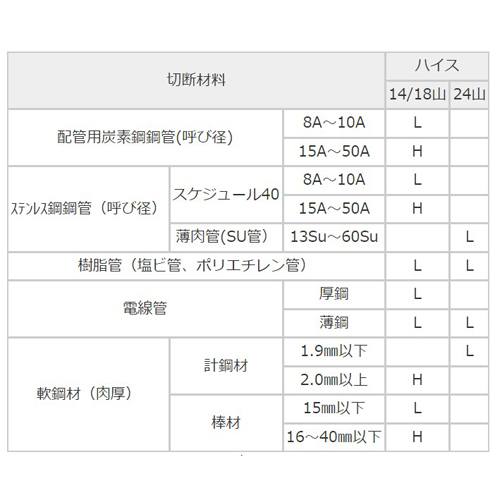 | 切断材料 | | | ハイス | |
|---|---|---|---|---|
| | | | 14/18山 | 24山 |
| 配管用炭素鋼鋼管(呼び径) | | 8A～10A | L | |
| | | 15A～50A | H | |
| ｽﾃﾝﾚｽ鋼鋼管（呼び径） | スケジュール40 | 8A～10A | L | |
| | | 15A～50A | H | |
| | 薄肉管(SU管) | 13Su～60Su | | L |
| 樹脂管（塩ビ管、ポリエチレン管） | | | L | L |
| 電線管 | | 厚鋼 | L | |
| | | 薄鋼 | L | L |
| 軟鋼材（肉厚） | 計鋼材 | 1.9㎜以下 | | L |
| | | 2.0㎜以上 | H | |
| | 棒材 | 15㎜以下 | L | |
| | | 16～40㎜以下 | H | |